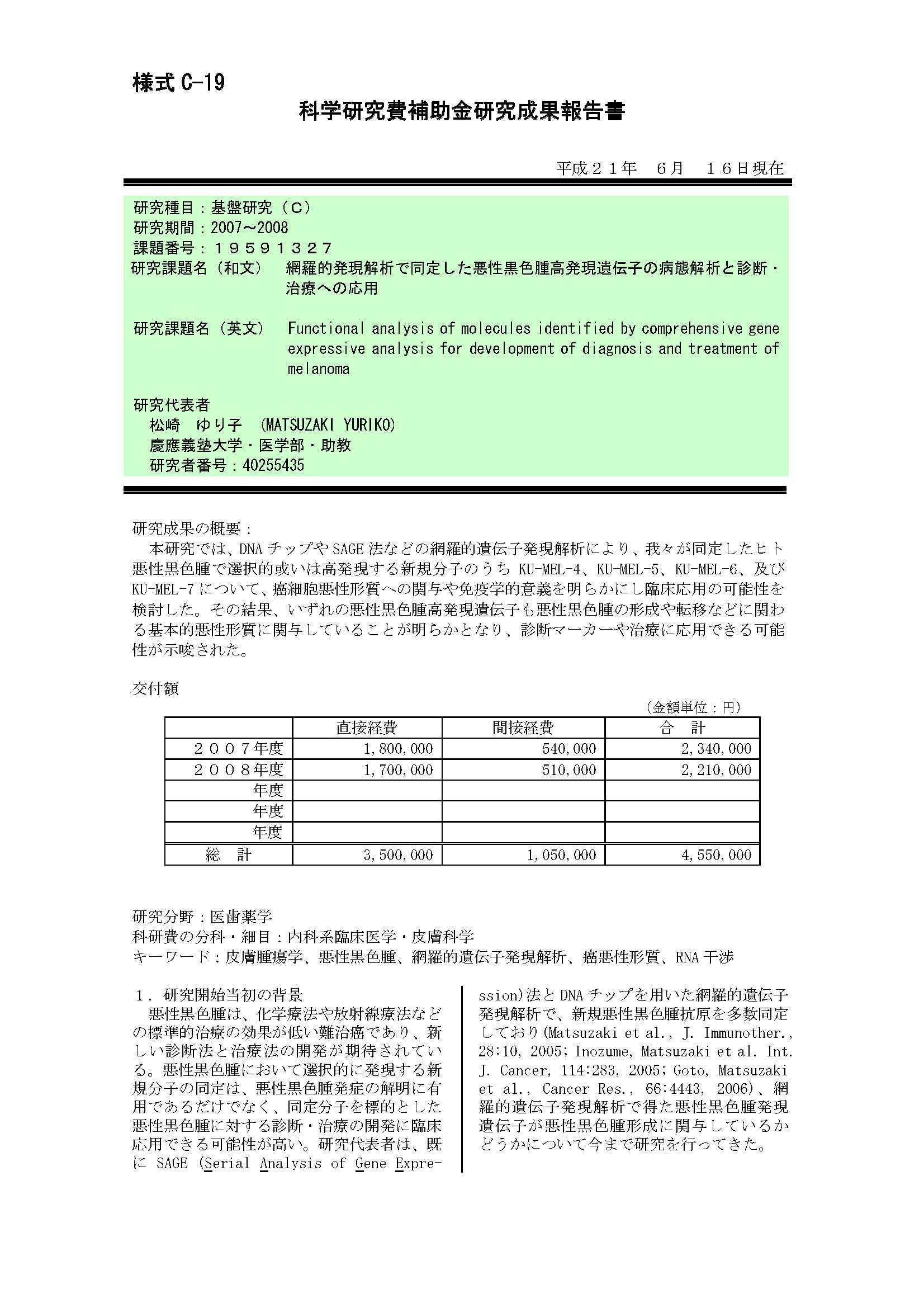 様式 C-19

科学研究費補助金研究成果報告書

平成２１年　６月　１６日現在

研究種目：基盤研究（C）
研究期間：2007～2008
課題番号：１９５９１３２７
研究課題名（和文）　網羅的発現解析で同定した悪性黒色腫高発現遺伝子の病態解析と診断・治療への応用

研究課題名（英文）　Functional analysis of molecules identified by comprehensive gene expressive analysis for development of diagnosis and treatment of melanoma

研究代表者
松崎　ゆり子　(MATSUZAKI YURIKO)
慶應義塾大学・医学部・助教
研究者番号：40255435

研究成果の概要：
本研究では、DNA チップや SAGE 法などの網羅的遺伝子発現解析により、我々が同定したヒト悪性黒色腫で選択的或いは高発現する新規分子のうち KU-MEL-4、KU-MEL-5、KU-MEL-6、及び KU-MEL-7 について、癌細胞悪性形質への関与や免疫学的意義を明らかにし臨床応用の可能性を検討した。その結果、いずれの悪性黒色腫高発現遺伝子も悪性黒色腫の形成や転移などに関わる基本的悪性形質に関与していることが明らかとなり、診断マーカーや治療に応用できる可能性が示唆された。

交付額

（金額単位：円）

| | 直接経費 | 間接経費 | 合　計 |
|---|---|---|---|
| ２００７年度 | 1,800,000 | 540,000 | 2,340,000 |
| ２００８年度 | 1,700,000 | 510,000 | 2,210,000 |
| 年度 | | | |
| 年度 | | | |
| 年度 | | | |
| 総　計 | 3,500,000 | 1,050,000 | 4,550,000 |

研究分野：医歯薬学
科研費の分科・細目：内科系臨床医学・皮膚科学
キーワード：皮膚腫瘍学、悪性黒色腫、網羅的遺伝子発現解析、癌悪性形質、RNA 干渉

１．研究開始当初の背景
悪性黒色腫は、化学療法や放射線療法などの標準的治療の効果が低い難治癌であり、新しい診断法と治療法の開発が期待されている。悪性黒色腫において選択的に発現する新規分子の同定は、悪性黒色腫発症の解明に有用であるだけでなく、同定分子を標的とした悪性黒色腫に対する診断・治療の開発に臨床応用できる可能性が高い。研究代表者は、既に SAGE (Serial Analysis of Gene Expression)法と DNA チップを用いた網羅的遺伝子発現解析で、新規悪性黒色腫抗原を多数同定しており(Matsuzaki et al., J. Immunother., 28:10, 2005; Inozume, Matsuzaki et al. Int. J. Cancer, 114:283, 2005; Goto, Matsuzaki et al., Cancer Res., 66:4443, 2006)、網羅的遺伝子発現解析で得た悪性黒色腫発現遺伝子が悪性黒色腫形成に関与しているかどうかについて今まで研究を行ってきた。